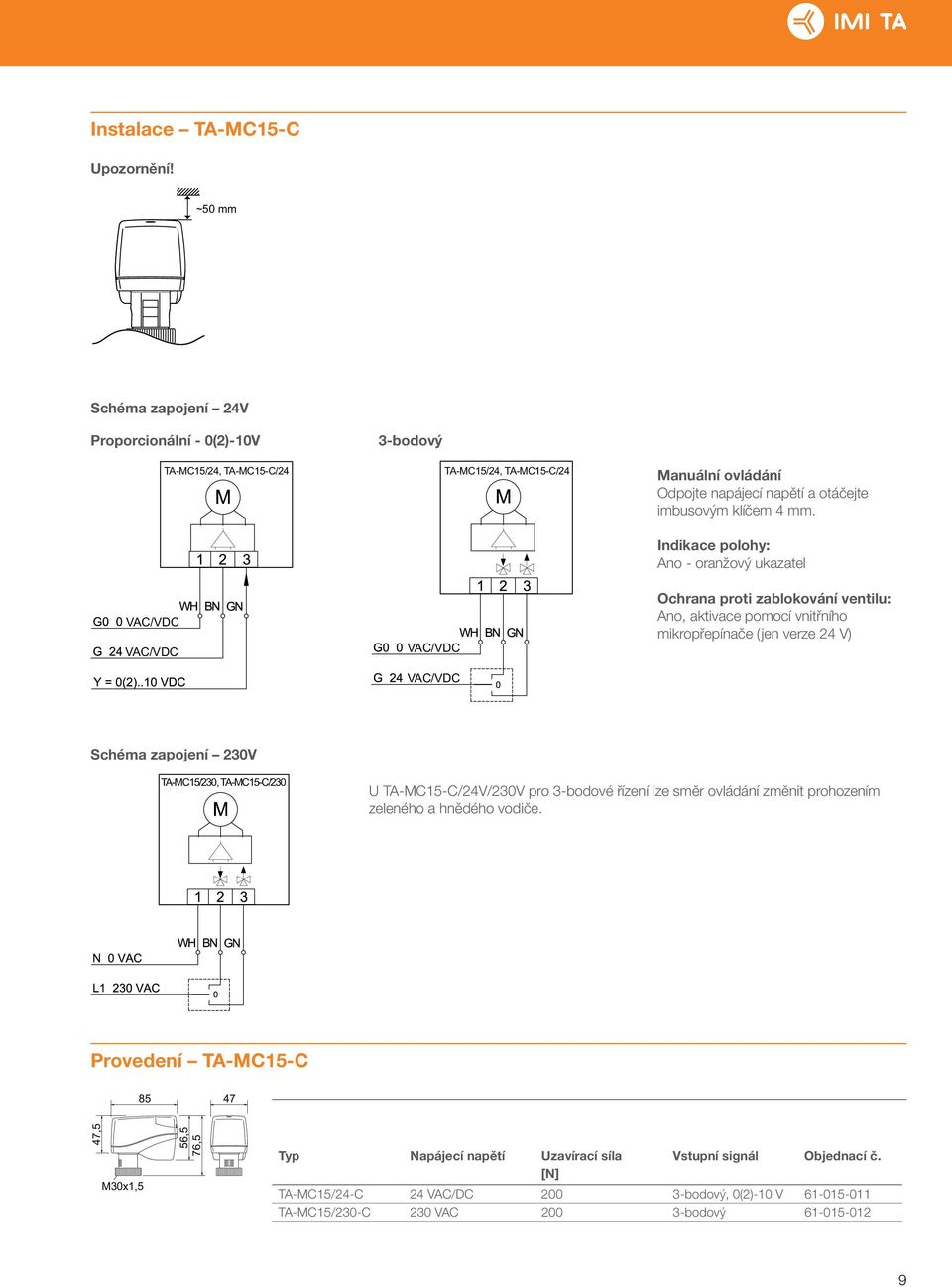 IMI TA

Instalace – TA-MC15-C

Upozornění!

~50 mm

Schéma zapojení – 24V

Proporcionální - 0(2)-10V

TA-MC15/24, TA-MC15-C/24

M

1 2 3

WH BN GN

G0 0 VAC/VDC

G 24 VAC/VDC

Y = 0(2)..10 VDC

3-bodový

TA-MC15/24, TA-MC15-C/24

M

1 2 3

WH BN GN

G0 0 VAC/VDC

G 24 VAC/VDC

0

Manuální ovládání
Odpojte napájecí napětí a otáčejte imbusovým klíčem 4 mm.

Indikace polohy:
Ano - oranžový ukazatel

Ochrana proti zablokování ventilu:
Ano, aktivace pomocí vnitřního mikropřepínače (jen verze 24 V)

Schéma zapojení – 230V

TA-MC15/230, TA-MC15-C/230

M

1 2 3

WH BN GN

N 0 VAC

L1 230 VAC

0

U TA-MC15-C/24V/230V pro 3-bodové řízení lze směr ovládání změnit prohozením zeleného a hnědého vodiče.

Provedení – TA-MC15-C

85

47

47,5

56,5

76,5

M30x1,5

| Typ | Napájecí napětí | Uzavírací síla [N] | Vstupní signál | Objednací č. |
|---|---|---|---|---|
| TA-MC15/24-C | 24 VAC/DC | 200 | 3-bodový, 0(2)-10 V | 61-015-011 |
| TA-MC15/230-C | 230 VAC | 200 | 3-bodový | 61-015-012 |

9